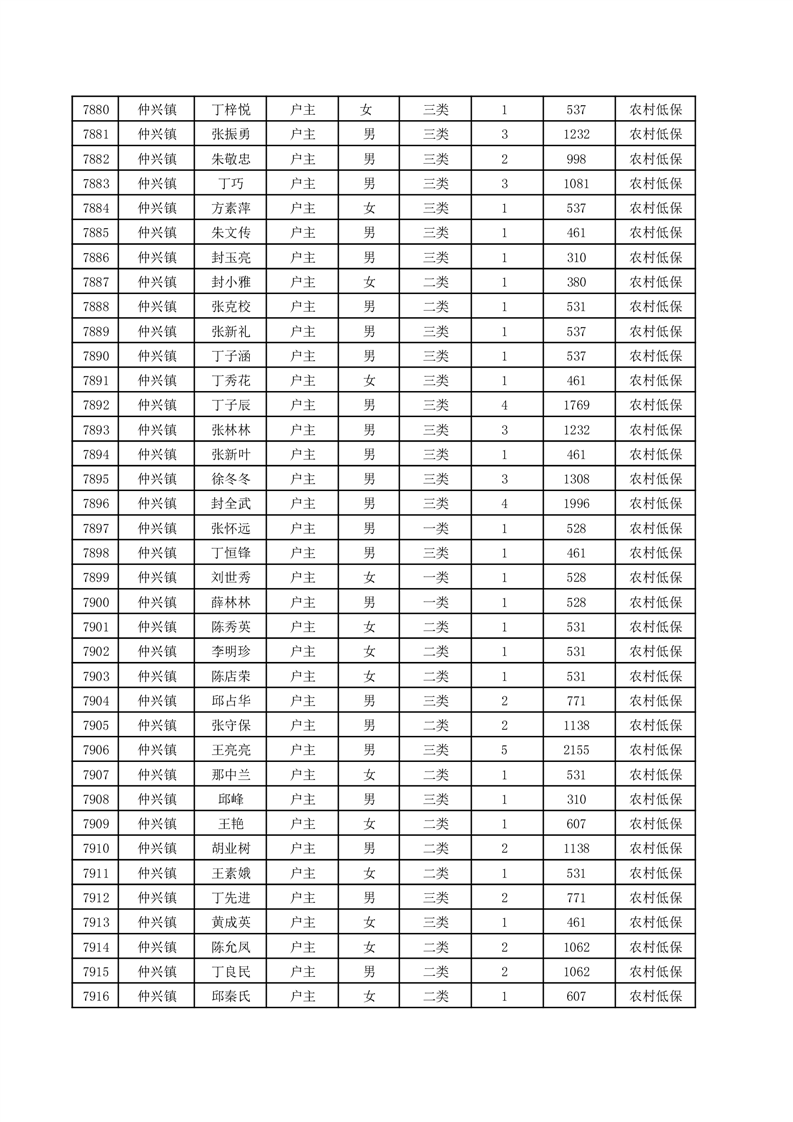 | 7880 | 仲兴镇 | 丁梓悦 | 户主 | 女 | 三类 | 1 | 537 | 农村低保 |
|---|---|---|---|---|---|---|---|---|
| 7881 | 仲兴镇 | 张振勇 | 户主 | 男 | 三类 | 3 | 1232 | 农村低保 |
| 7882 | 仲兴镇 | 朱敬忠 | 户主 | 男 | 三类 | 2 | 998 | 农村低保 |
| 7883 | 仲兴镇 | 丁巧 | 户主 | 男 | 三类 | 3 | 1081 | 农村低保 |
| 7884 | 仲兴镇 | 方素萍 | 户主 | 女 | 三类 | 1 | 537 | 农村低保 |
| 7885 | 仲兴镇 | 朱文传 | 户主 | 男 | 三类 | 1 | 461 | 农村低保 |
| 7886 | 仲兴镇 | 封玉亮 | 户主 | 男 | 三类 | 1 | 310 | 农村低保 |
| 7887 | 仲兴镇 | 封小雅 | 户主 | 女 | 二类 | 1 | 380 | 农村低保 |
| 7888 | 仲兴镇 | 张克校 | 户主 | 男 | 二类 | 1 | 531 | 农村低保 |
| 7889 | 仲兴镇 | 张新礼 | 户主 | 男 | 三类 | 1 | 537 | 农村低保 |
| 7890 | 仲兴镇 | 丁子涵 | 户主 | 男 | 三类 | 1 | 537 | 农村低保 |
| 7891 | 仲兴镇 | 丁秀花 | 户主 | 女 | 三类 | 1 | 461 | 农村低保 |
| 7892 | 仲兴镇 | 丁子辰 | 户主 | 男 | 三类 | 4 | 1769 | 农村低保 |
| 7893 | 仲兴镇 | 张林林 | 户主 | 男 | 三类 | 3 | 1232 | 农村低保 |
| 7894 | 仲兴镇 | 张新叶 | 户主 | 男 | 三类 | 1 | 461 | 农村低保 |
| 7895 | 仲兴镇 | 徐冬冬 | 户主 | 男 | 三类 | 3 | 1308 | 农村低保 |
| 7896 | 仲兴镇 | 封全武 | 户主 | 男 | 三类 | 4 | 1996 | 农村低保 |
| 7897 | 仲兴镇 | 张怀远 | 户主 | 男 | 一类 | 1 | 528 | 农村低保 |
| 7898 | 仲兴镇 | 丁恒锋 | 户主 | 男 | 三类 | 1 | 461 | 农村低保 |
| 7899 | 仲兴镇 | 刘世秀 | 户主 | 女 | 一类 | 1 | 528 | 农村低保 |
| 7900 | 仲兴镇 | 薛林林 | 户主 | 男 | 一类 | 1 | 528 | 农村低保 |
| 7901 | 仲兴镇 | 陈秀英 | 户主 | 女 | 二类 | 1 | 531 | 农村低保 |
| 7902 | 仲兴镇 | 李明珍 | 户主 | 女 | 二类 | 1 | 531 | 农村低保 |
| 7903 | 仲兴镇 | 陈店荣 | 户主 | 女 | 二类 | 1 | 531 | 农村低保 |
| 7904 | 仲兴镇 | 邱占华 | 户主 | 男 | 三类 | 2 | 771 | 农村低保 |
| 7905 | 仲兴镇 | 张守保 | 户主 | 男 | 二类 | 2 | 1138 | 农村低保 |
| 7906 | 仲兴镇 | 王亮亮 | 户主 | 男 | 三类 | 5 | 2155 | 农村低保 |
| 7907 | 仲兴镇 | 那中兰 | 户主 | 女 | 二类 | 1 | 531 | 农村低保 |
| 7908 | 仲兴镇 | 邱峰 | 户主 | 男 | 三类 | 1 | 310 | 农村低保 |
| 7909 | 仲兴镇 | 王艳 | 户主 | 女 | 二类 | 1 | 607 | 农村低保 |
| 7910 | 仲兴镇 | 胡业树 | 户主 | 男 | 二类 | 2 | 1138 | 农村低保 |
| 7911 | 仲兴镇 | 王素娥 | 户主 | 女 | 二类 | 1 | 531 | 农村低保 |
| 7912 | 仲兴镇 | 丁先进 | 户主 | 男 | 三类 | 2 | 771 | 农村低保 |
| 7913 | 仲兴镇 | 黄成英 | 户主 | 女 | 三类 | 1 | 461 | 农村低保 |
| 7914 | 仲兴镇 | 陈允凤 | 户主 | 女 | 二类 | 2 | 1062 | 农村低保 |
| 7915 | 仲兴镇 | 丁良民 | 户主 | 男 | 二类 | 2 | 1062 | 农村低保 |
| 7916 | 仲兴镇 | 邱秦氏 | 户主 | 女 | 二类 | 1 | 607 | 农村低保 |